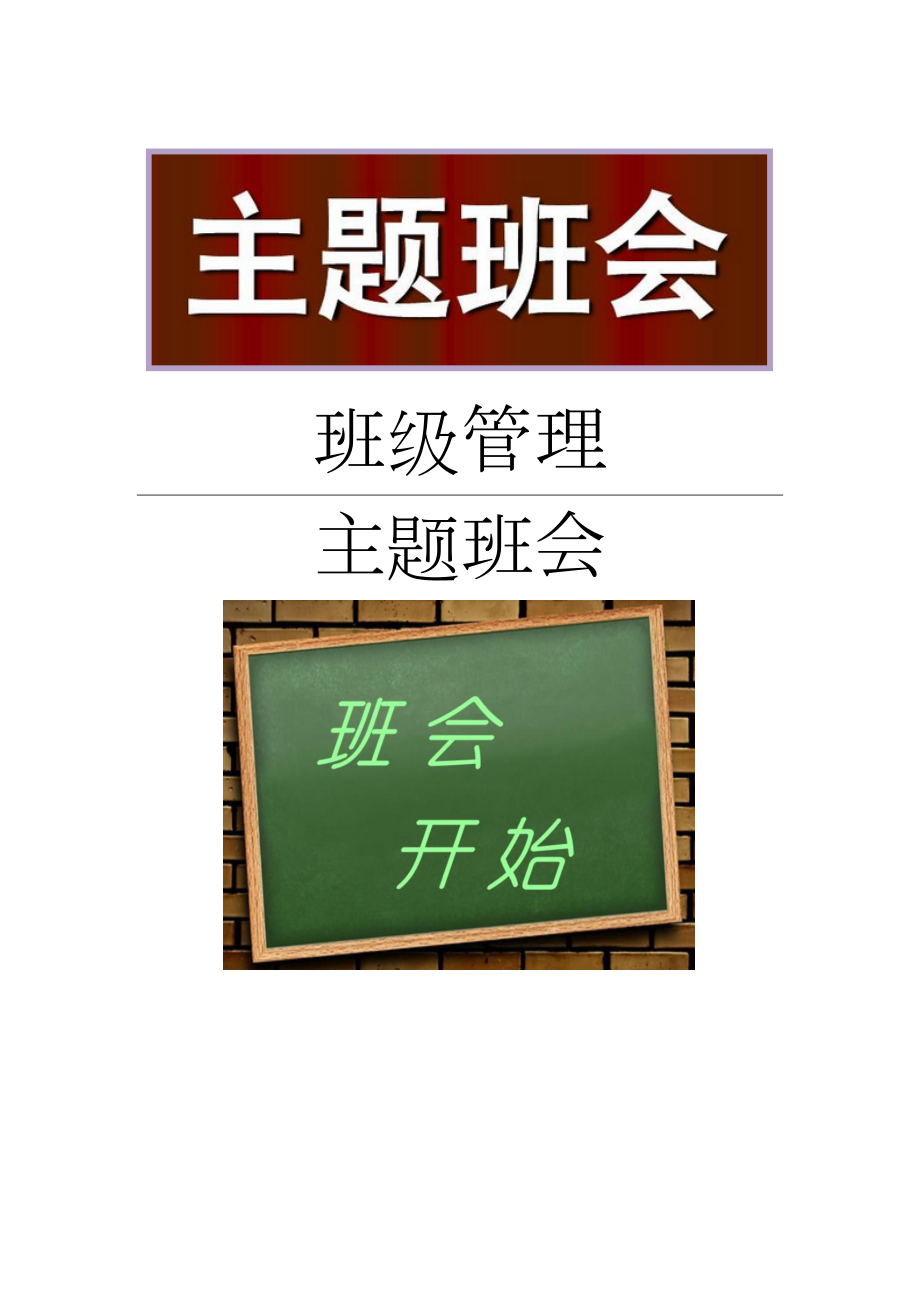 主题班会

班级管理

主题班会

班会

开始